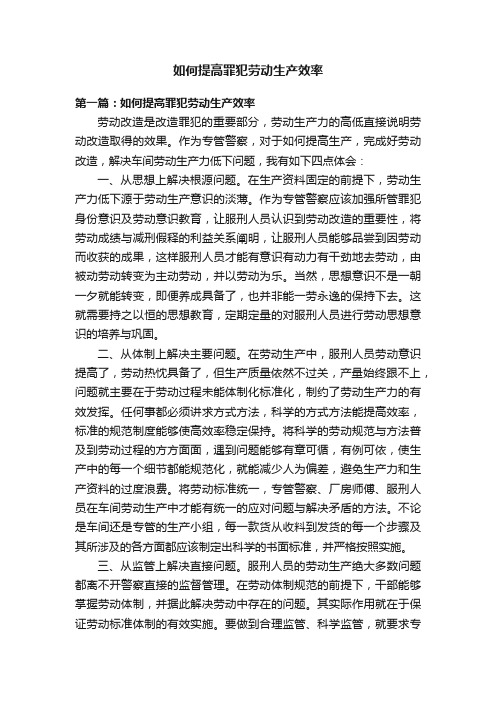 如何提高罪犯劳动生产效率

第一篇：如何提高罪犯劳动生产效率

劳动改造是改造罪犯的重要部分，劳动生产力的高低直接说明劳动改造取得的效果。作为专管警察，对于如何提高生产，完成好劳动改造，解决车间劳动生产力低下问题，我有如下四点体会：

一、从思想上解决根源问题。在生产资料固定的前提下，劳动生产力低下源于劳动生产意识的淡薄。作为专管警察应该加强所管罪犯身份意识及劳动意识教育，让服刑人员认识到劳动改造的重要性，将劳动成绩与减刑假释的利益关系阐明，让服刑人员能够品尝到因劳动而收获的成果，这样服刑人员才能有意识有动力有干劲地去劳动，由被动劳动转变为主动劳动，并以劳动为乐。当然，思想意识不是一朝一夕就能转变，即便养成具备了，也并非能一劳永逸的保持下去。这就需要持之以恒的思想教育，定期定量的对服刑人员进行劳动思想意识的培养与巩固。

二、从体制上解决主要问题。在劳动生产中，服刑人员劳动意识提高了，劳动热忱具备了，但生产质量依然不过关，产量始终跟不上，问题就主要在于劳动过程未能体制化标准化，制约了劳动生产力的有效发挥。任何事都必须讲求方式方法，科学的方式方法能提高效率，标准的规范制度能够使高效率稳定保持。将科学的劳动规范与方法普及到劳动过程的方方面面，遇到问题能够有章可循，有例可依，使生产中的每一个细节都能规范化，就能减少人为偏差，避免生产力和生产资料的过度浪费。将劳动标准统一，专管警察、厂房师傅、服刑人员在车间劳动生产中才能有统一的应对问题与解决矛盾的方法。不论是车间还是专管的生产小组，每一款货从收料到发货的每一个步骤及其所涉及的各方面都应该制定出科学的书面标准，并严格按照实施。

三、从监管上解决直接问题。服刑人员的劳动生产绝大多数问题都离不开警察直接的监督管理。在劳动体制规范的前提下，干部能够掌握劳动体制，并据此解决劳动中存在的问题。其实际作用就在于保证劳动标准体制的有效实施。要做到合理监管、科学监管，就要求专